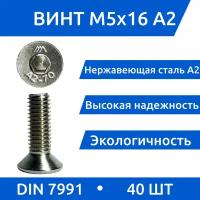 ВИНТ М5х16 А2

A2-70

Нержавеющая сталь А2

Высокая надежность

Экологичность

DIN 7991 • 40 ШТ